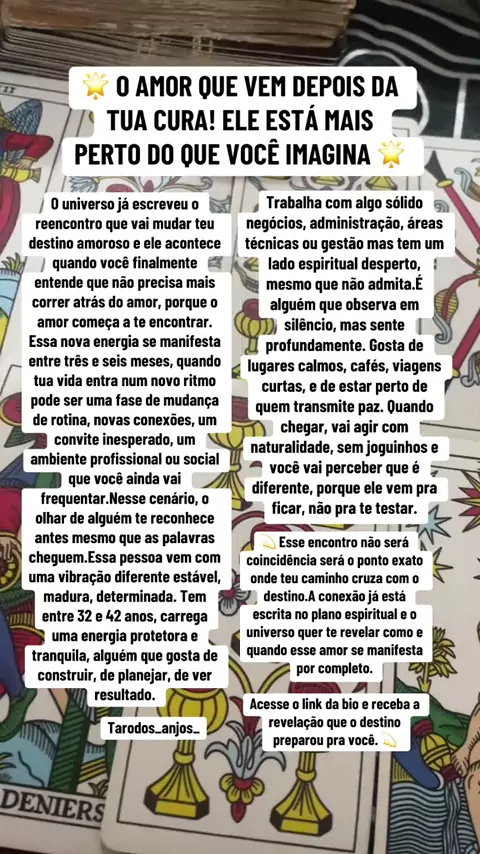 🌟 O AMOR QUE VEM DEPOIS DA TUA CURA! ELE ESTÁ MAIS PERTO DO QUE VOCÊ IMAGINA 🌟

O universo já escreveu o reencontro que vai mudar teu destino amoroso e ele acontece quando você finalmente entende que não precisa mais correr atrás do amor, porque o amor começa a te encontrar. Essa nova energia se manifesta entre três e seis meses, quando tua vida entra num novo ritmo pode ser uma fase de mudança de rotina, novas conexões, um convite inesperado, um ambiente profissional ou social que você ainda vai frequentar.Nesse cenário, o olhar de alguém te reconhece antes mesmo que as palavras cheguem.Essa pessoa vem com uma vibração diferente estável, madura, determinada. Tem entre 32 e 42 anos, carrega uma energia protetora e tranquila, alguém que gosta de construir, de planejar, de ver resultado.

Tarodos_anjos_

Trabalha com algo sólido negócios, administração, áreas técnicas ou gestão mas tem um lado espiritual desperto, mesmo que não admita.É alguém que observa em silêncio, mas sente profundamente. Gosta de lugares calmos, cafés, viagens curtas, e de estar perto de quem transmite paz. Quando chegar, vai agir com naturalidade, sem joguinhos e você vai perceber que é diferente, porque ele vem pra ficar, não pra te testar.

💫 Esse encontro não será coincidência será o ponto exato onde teu caminho cruza com o destino.A conexão já está escrita no plano espiritual e o universo quer te revelar como e quando esse amor se manifesta por completo.

Acesse o link da bio e receba a revelação que o destino preparou pra você. 💫

DENIERS